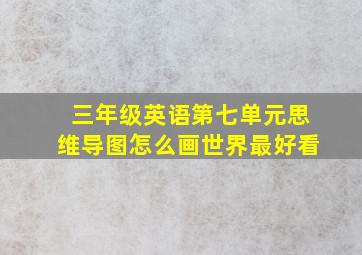 三年级英语第七单元思维导图怎么画世界最好看